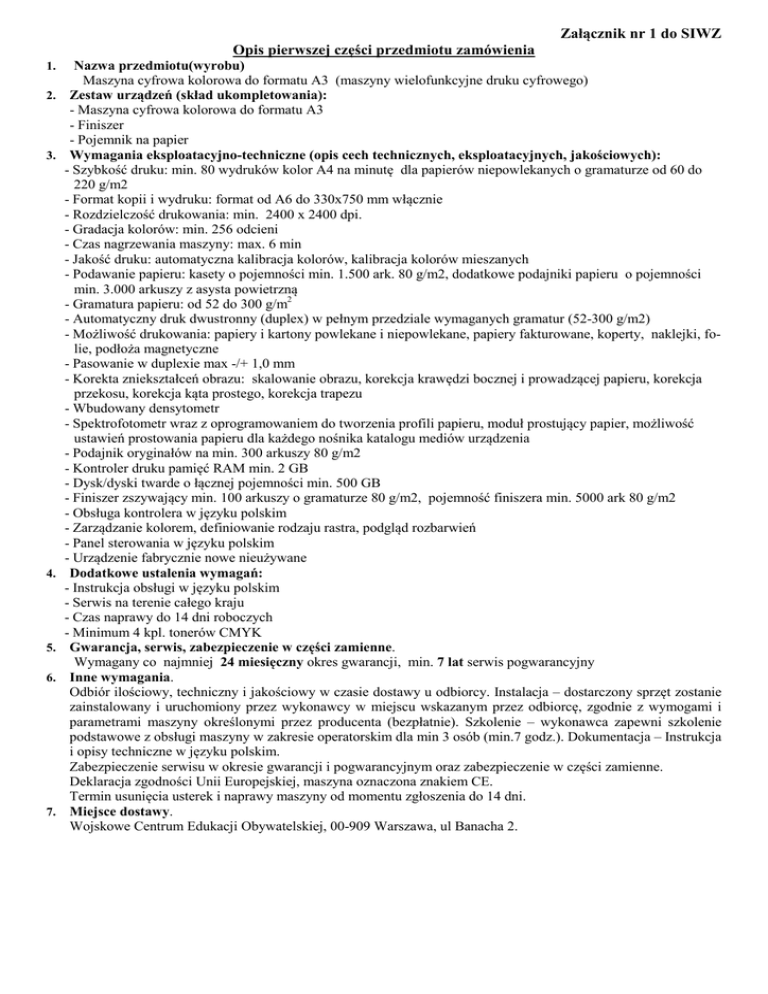 Załącznik nr 1 do SIWZ

Opis pierwszej części przedmiotu zamówienia

1. Nazwa przedmiotu(wyrobu)
Maszyna cyfrowa kolorowa do formatu A3 (maszyny wielofunkcyjne druku cyfrowego)

2. Zestaw urządzeń (skład ukompletowania):
- Maszyna cyfrowa kolorowa do formatu A3
- Finiszer
- Pojemnik na papier

3. Wymagania eksploatacyjno-techniczne (opis cech technicznych, eksploatacyjnych, jakościowych):
- Szybkość druku: min. 80 wydruków kolor A4 na minutę dla papierów niepowlekanych o gramaturze od 60 do 220 g/m2
- Format kopii i wydruku: format od A6 do 330x750 mm włącznie
- Rozdzielczość drukowania: min. 2400 x 2400 dpi.
- Gradacja kolorów: min. 256 odcieni
- Czas nagrzewania maszyny: max. 6 min
- Jakość druku: automatyczna kalibracja kolorów, kalibracja kolorów mieszanych
- Podawanie papieru: kasety o pojemności min. 1.500 ark. 80 g/m2, dodatkowe podajniki papieru o pojemności min. 3.000 arkuszy z asysta powietrzną
- Gramatura papieru: od 52 do 300 g/m$^2$
- Automatyczny druk dwustronny (duplex) w pełnym przedziale wymaganych gramatur (52-300 g/m2)
- Możliwość drukowania: papiery i kartony powlekane i niepowlekane, papiery fakturowane, koperty, naklejki, folie, podłoża magnetyczne
- Pasowanie w duplexie max -/+ 1,0 mm
- Korekta zniekształceń obrazu: skalowanie obrazu, korekcja krawędzi bocznej i prowadzącej papieru, korekcja przekosu, korekcja kąta prostego, korekcja trapezu
- Wbudowany densytometr
- Spektrofotometr wraz z oprogramowaniem do tworzenia profili papieru, moduł prostujący papier, możliwość ustawień prostowania papieru dla każdego nośnika katalogu mediów urządzenia
- Podajnik oryginałów na min. 300 arkuszy 80 g/m2
- Kontroler druku pamięć RAM min. 2 GB
- Dysk/dyski twarde o łącznej pojemności min. 500 GB
- Finiszer zszywający min. 100 arkuszy o gramaturze 80 g/m2, pojemność finiszera min. 5000 ark 80 g/m2
- Obsługa kontrolera w języku polskim
- Zarządzanie kolorem, definiowanie rodzaju rastra, podgląd rozbarwień
- Panel sterowania w języku polskim
- Urządzenie fabrycznie nowe nieużywane

4. Dodatkowe ustalenia wymagań:
- Instrukcja obsługi w języku polskim
- Serwis na terenie całego kraju
- Czas naprawy do 14 dni roboczych
- Minimum 4 kpl. tonerów CMYK

5. Gwarancja, serwis, zabezpieczenie w części zamienne.
Wymagany co najmniej 24 miesięczny okres gwarancji, min. 7 lat serwis pogwarancyjny

6. Inne wymagania.
Odbiór ilościowy, techniczny i jakościowy w czasie dostawy u odbiorcy. Instalacja – dostarczony sprzęt zostanie zainstalowany i uruchomiony przez wykonawcy w miejscu wskazanym przez odbiorcę, zgodnie z wymogami i parametrami maszyny określonymi przez producenta (bezpłatnie). Szkolenie – wykonawca zapewni szkolenie podstawowe z obsługi maszyny w zakresie operatorskim dla min 3 osób (min.7 godz.). Dokumentacja – Instrukcja i opisy techniczne w języku polskim.
Zabezpieczenie serwisu w okresie gwarancji i pogwarancyjnym oraz zabezpieczenie w części zamienne.
Deklaracja zgodności Unii Europejskiej, maszyna oznaczona znakiem CE.
Termin usunięcia usterek i naprawy maszyny od momentu zgłoszenia do 14 dni.

7. Miejsce dostawy.
Wojskowe Centrum Edukacji Obywatelskiej, 00-909 Warszawa, ul Banacha 2.